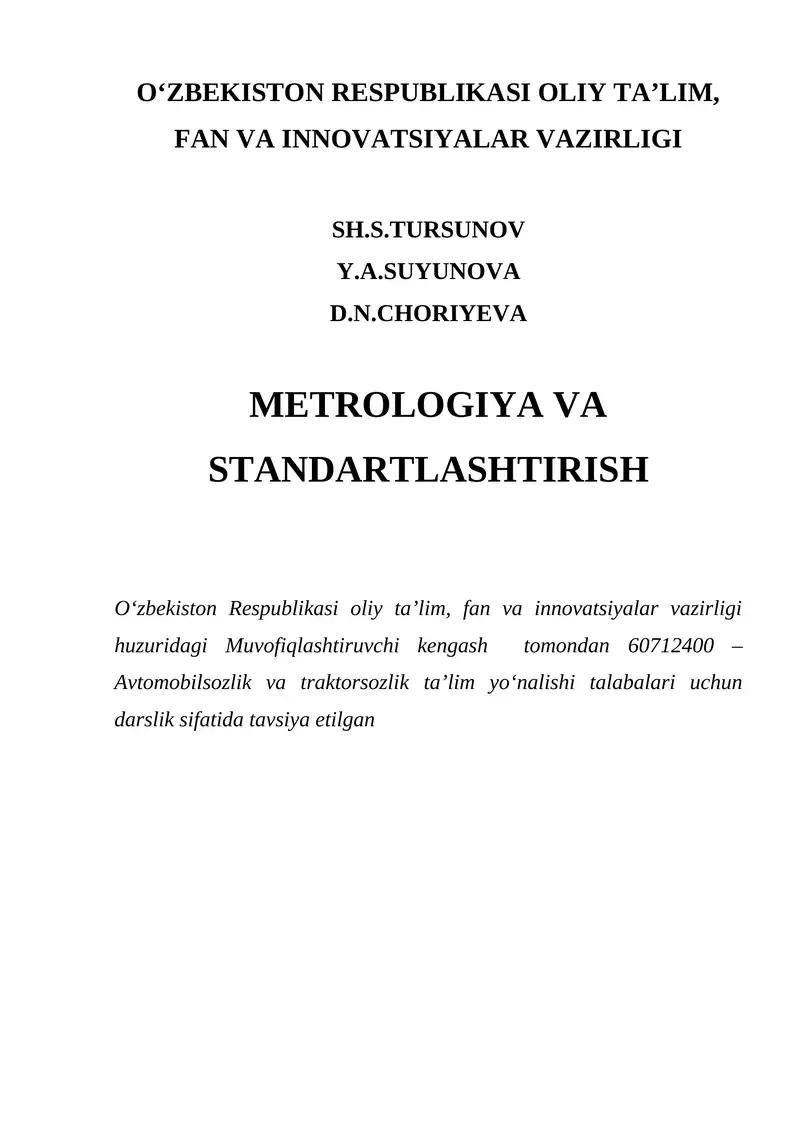 O‘ZBEKISTON RESPUBLIKASI OLIY TA’LIM, FAN VA INNOVATSIYALAR VAZIRLIGI

SH.S.TURSUNOV
Y.A.SUYUNOVA
D.N.CHORIYEVA

METROLOGIYA VA STANDARTLASHTIRISH

O‘zbekiston Respublikasi oliy ta’lim, fan va innovatsiyalar vazirligi huzuridagi Muvofiqlashtiruvchi kengash tomondan 60712400 – Avtomobilsozlik va traktorsozlik ta’lim yo‘nalishi talabalari uchun darslik sifatida tavsiya etilgan